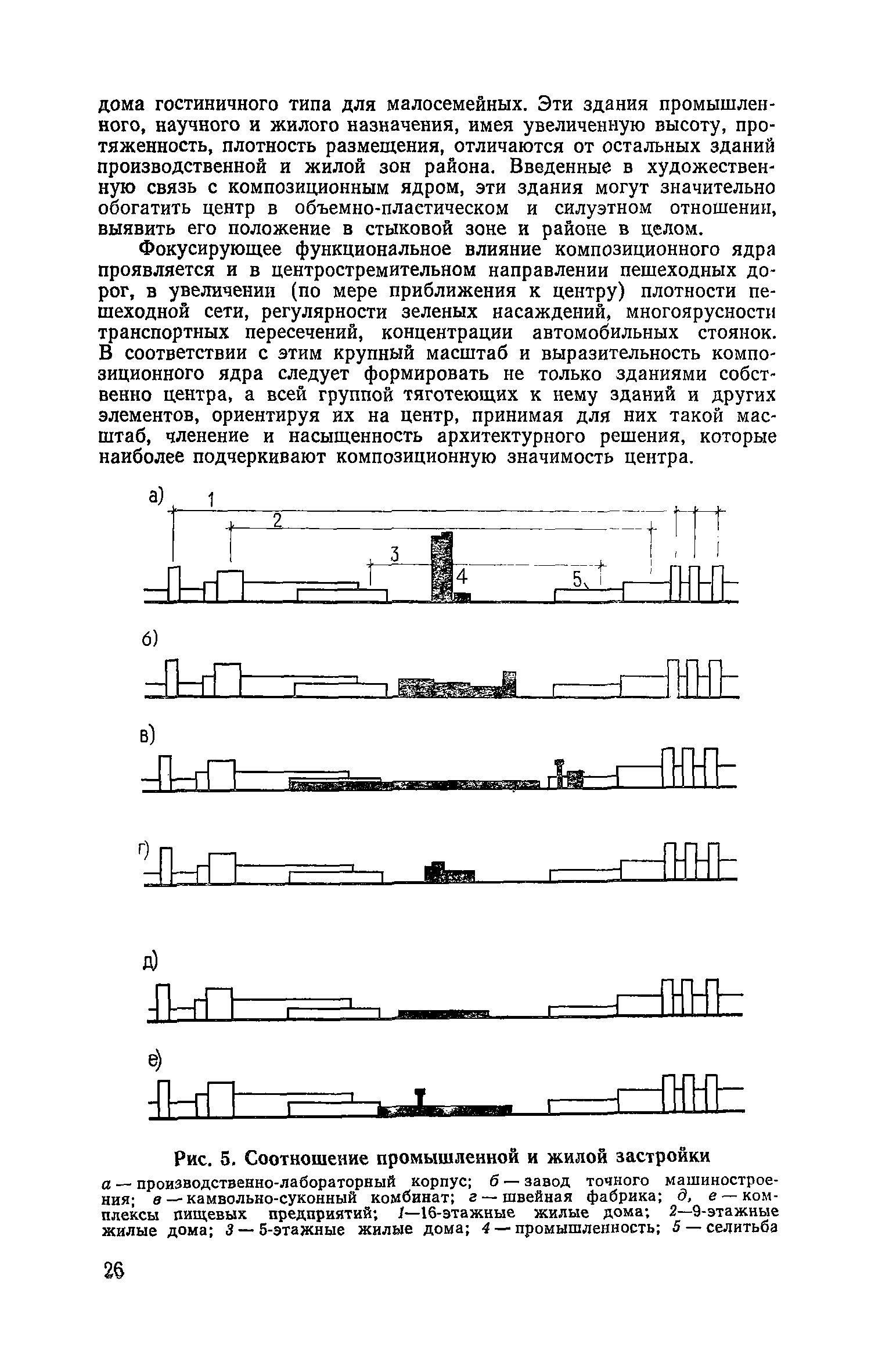 дома гостиничного типа для малосемейных. Эти здания промышленного, научного и жилого назначения, имея увеличенную высоту, протяженность, плотность размещения, отличаются от остальных зданий производственной и жилой зон района. Введенные в художественную связь с композиционным ядром, эти здания могут значительно обогатить центр в объемно-пластическом и силуэтном отношении, выявить его положение в стыковой зоне и районе в целом.

Фокусирующее функциональное влияние композиционного ядра проявляется и в центростремительном направлении пешеходных дорог, в увеличении (по мере приближения к центру) плотности пешеходной сети, регулярности зеленых насаждений, многоярусности транспортных пересечений, концентрации автомобильных стоянок. В соответствии с этим крупный масштаб и выразительность композиционного ядра следует формировать не только зданиями собственно центра, а всей группой тяготеющих к нему зданий и других элементов, ориентируя их на центр, принимая для них такой масштаб, членение и насыщенность архитектурного решения, которые наиболее подчеркивают композиционную значимость центра.

а)
1
2
3
4
5

б)

в)

г)

д)

е)

Рис. 5. Соотношение промышленной и жилой застройки

а — производственно-лабораторный корпус; б — завод точного машиностроения; в — камвольно-суконный комбинат; г — швейная фабрика; д, е — комплексы пищевых предприятий; 1—16-этажные жилые дома; 2—9-этажные жилые дома; 3 — 5-этажные жилые дома; 4 — промышленность; 5 — селитьба

26